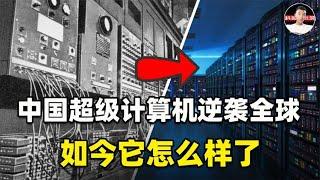 中国超级计算机逆袭全球
如今它怎么样了